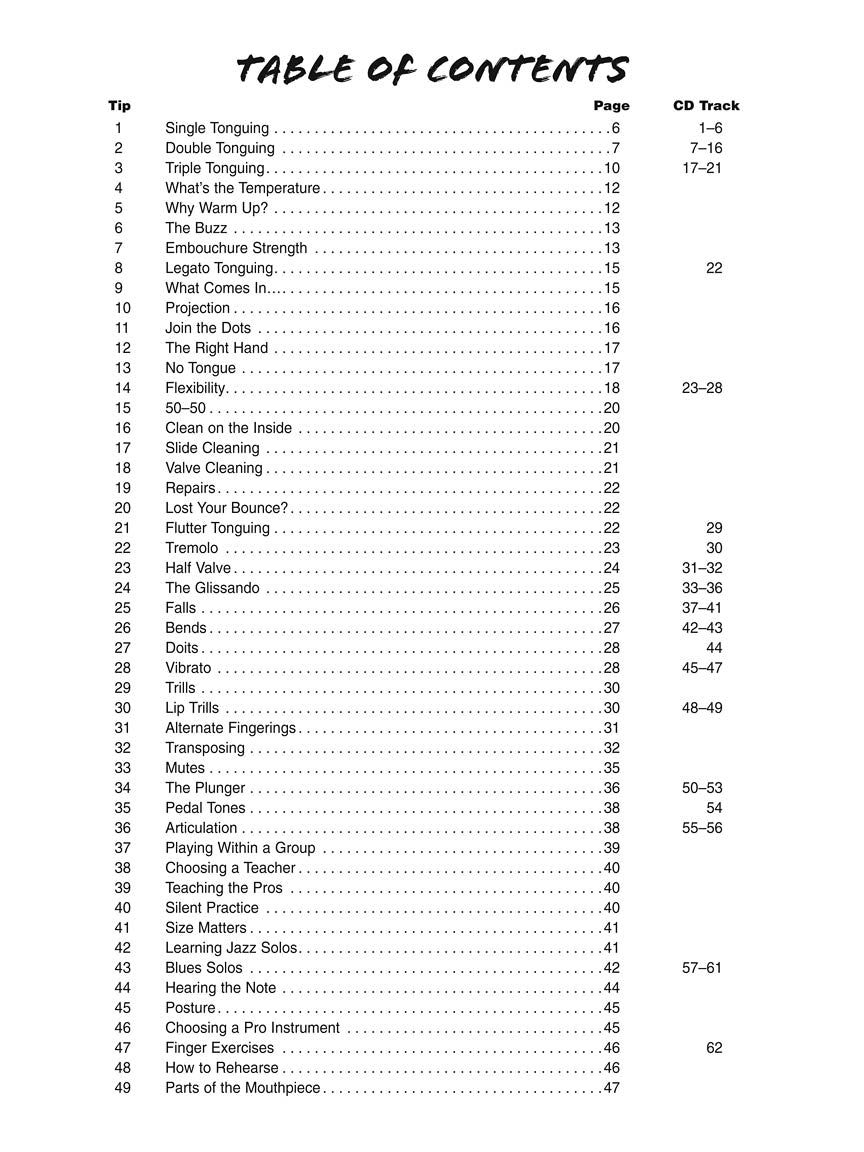 TABLE OF CONTENTS

| Tip | | Page | CD Track |
|---|---|---|---|
| 1 | Single Tonguing | 6 | 1–6 |
| 2 | Double Tonguing | 7 | 7–16 |
| 3 | Triple Tonguing | 10 | 17–21 |
| 4 | What's the Temperature | 12 | |
| 5 | Why Warm Up? | 12 | |
| 6 | The Buzz | 13 | |
| 7 | Embouchure Strength | 13 | |
| 8 | Legato Tonguing | 15 | 22 |
| 9 | What Comes In... | 15 | |
| 10 | Projection | 16 | |
| 11 | Join the Dots | 16 | |
| 12 | The Right Hand | 17 | |
| 13 | No Tongue | 17 | |
| 14 | Flexibility | 18 | 23–28 |
| 15 | 50–50 | 20 | |
| 16 | Clean on the Inside | 20 | |
| 17 | Slide Cleaning | 21 | |
| 18 | Valve Cleaning | 21 | |
| 19 | Repairs | 22 | |
| 20 | Lost Your Bounce? | 22 | |
| 21 | Flutter Tonguing | 22 | 29 |
| 22 | Tremolo | 23 | 30 |
| 23 | Half Valve | 24 | 31–32 |
| 24 | The Glissando | 25 | 33–36 |
| 25 | Falls | 26 | 37–41 |
| 26 | Bends | 27 | 42–43 |
| 27 | Doits | 28 | 44 |
| 28 | Vibrato | 28 | 45–47 |
| 29 | Trills | 30 | |
| 30 | Lip Trills | 30 | 48–49 |
| 31 | Alternate Fingerings | 31 | |
| 32 | Transposing | 32 | |
| 33 | Mutes | 35 | |
| 34 | The Plunger | 36 | 50–53 |
| 35 | Pedal Tones | 38 | 54 |
| 36 | Articulation | 38 | 55–56 |
| 37 | Playing Within a Group | 39 | |
| 38 | Choosing a Teacher | 40 | |
| 39 | Teaching the Pros | 40 | |
| 40 | Silent Practice | 40 | |
| 41 | Size Matters | 41 | |
| 42 | Learning Jazz Solos | 41 | |
| 43 | Blues Solos | 42 | 57–61 |
| 44 | Hearing the Note | 44 | |
| 45 | Posture | 45 | |
| 46 | Choosing a Pro Instrument | 45 | |
| 47 | Finger Exercises | 46 | 62 |
| 48 | How to Rehearse | 46 | |
| 49 | Parts of the Mouthpiece | 47 | |